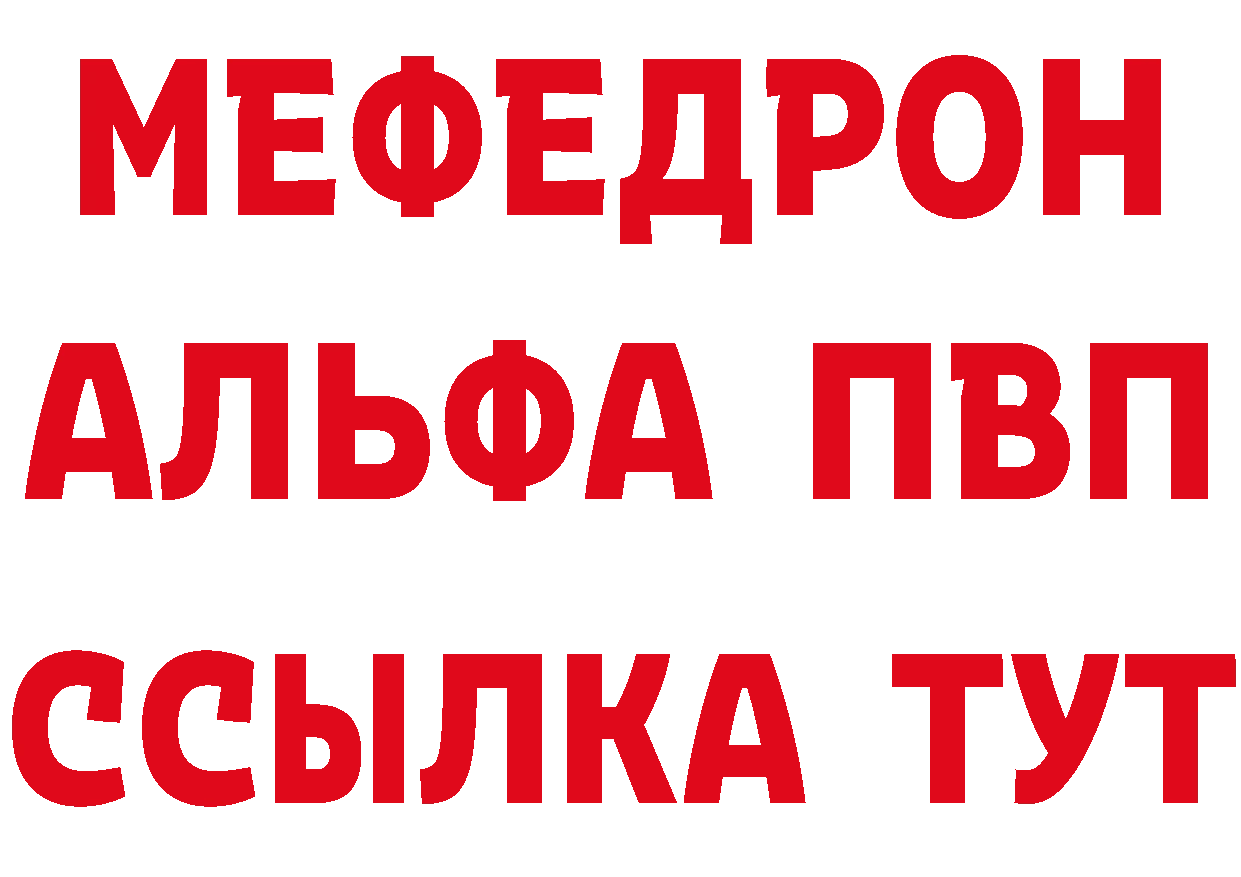 МЕФЕДРОН
АЛЬФА ПВП
ССЫЛКА ТУТ